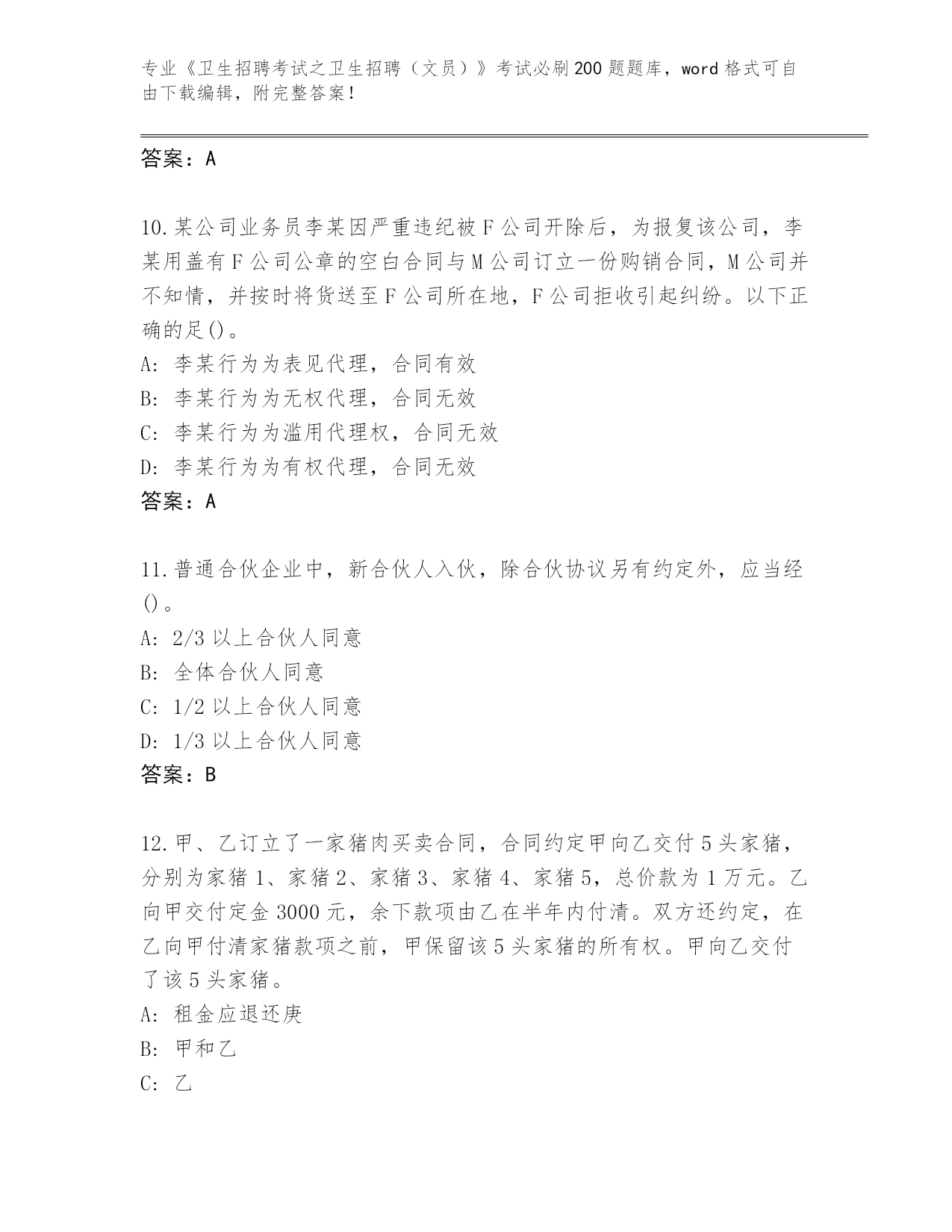 专业《卫生招聘考试之卫生招聘（文员）》考试必刷200题题库，word格式可自由下载编辑，附完整答案！

答案：A

10.某公司业务员李某因严重违纪被F公司开除后，为报复该公司，李某用盖有F公司公章的空白合同与M公司订立一份购销合同，M公司并不知情，并按时将货送至F公司所在地，F公司拒收引起纠纷。以下正确的足()。
A: 李某行为为表见代理，合同有效
B: 李某行为为无权代理，合同无效
C: 李某行为为滥用代理权，合同无效
D: 李某行为为有权代理，合同无效
答案：A

11.普通合伙企业中，新合伙人入伙，除合伙协议另有约定外，应当经()。
A: 2/3以上合伙人同意
B: 全体合伙人同意
C: 1/2以上合伙人同意
D: 1/3以上合伙人同意
答案：B

12.甲、乙订立了一家猪肉买卖合同，合同约定甲向乙交付5头家猪，分别为家猪1、家猪2、家猪3、家猪4、家猪5，总价款为1万元。乙向甲交付定金3000元，余下款项由乙在半年内付清。双方还约定，在乙向甲付清家猪款项之前，甲保留该5头家猪的所有权。甲向乙交付了该5头家猪。
A: 租金应退还庚
B: 甲和乙
C: 乙